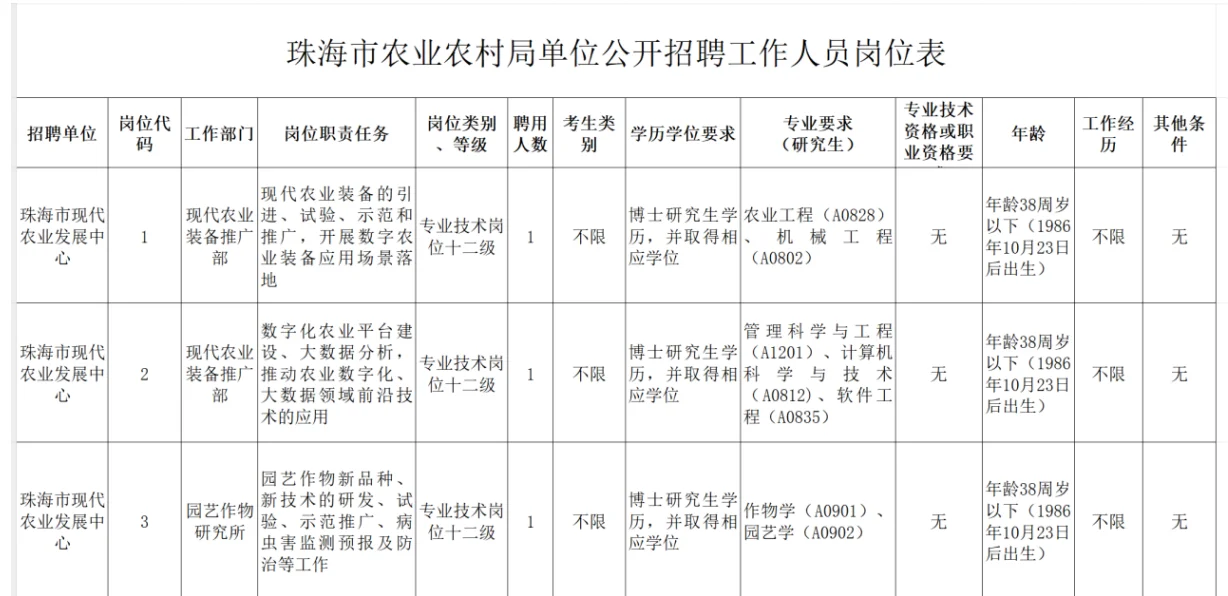 珠海市农业农村局单位公开招聘工作人员岗位表

| 招聘单位 | 岗位代码 | 工作部门 | 岗位职责任务 | 岗位类别、等级 | 聘用人数 | 考生类别 | 学历学位要求 | 专业要求（研究生） | 专业技术资格或职业资格要 | 年龄 | 工作经历 | 其他条件 |
|---|---|---|---|---|---|---|---|---|---|---|---|---|
| 珠海市现代农业发展中心 | 1 | 现代农业装备推广部 | 现代农业装备的引进、试验、示范和推广，开展数字农业装备应用场景落地 | 专业技术岗位十二级 | 1 | 不限 | 博士研究生学历，并取得相应学位 | 农业工程（A0828）、机械工程（A0802） | 无 | 年龄38周岁以下（1986年10月23日后出生） | 不限 | 无 |
| 珠海市现代农业发展中心 | 2 | 现代农业装备推广部 | 数字化农业平台建设、大数据分析，推动农业数字化、大数据领域前沿技术的应用 | 专业技术岗位十二级 | 1 | 不限 | 博士研究生学历，并取得相应学位 | 管理科学与工程（A1201）、计算机科学与技术（A0812）、软件工程（A0835） | 无 | 年龄38周岁以下（1986年10月23日后出生） | 不限 | 无 |
| 珠海市现代农业发展中心 | 3 | 园艺作物研究所 | 园艺作物新品种、新技术的研发、试验、示范推广、病虫害监测预报及防治等工作 | 专业技术岗位十二级 | 1 | 不限 | 博士研究生学历，并取得相应学位 | 作物学（A0901）、园艺学（A0902） | 无 | 年龄38周岁以下（1986年10月23日后出生） | 不限 | 无 |